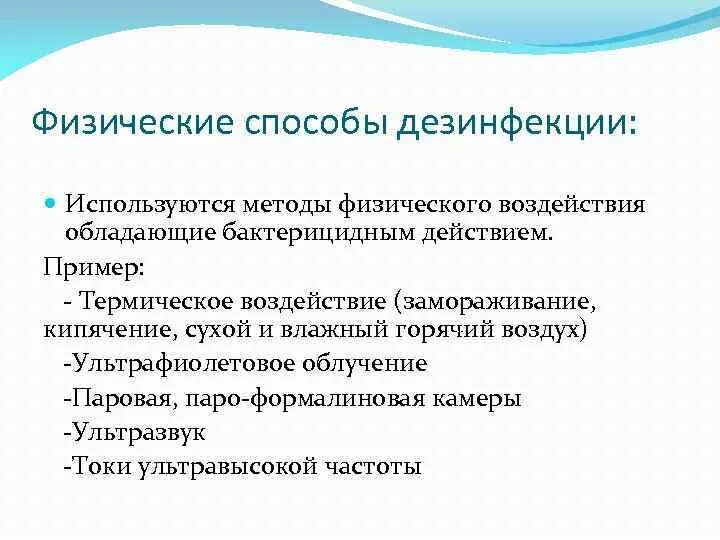 Физические способы дезинфекции:

Используются методы физического воздействия обладающие бактерицидным действием.

Пример:

- Термическое воздействие (замораживание, кипячение, сухой и влажный горячий воздух)

-Ультрафиолетовое облучение

-Паровая, паро-формалиновая камеры

-Ультразвук

-Токи ультравысокой частоты